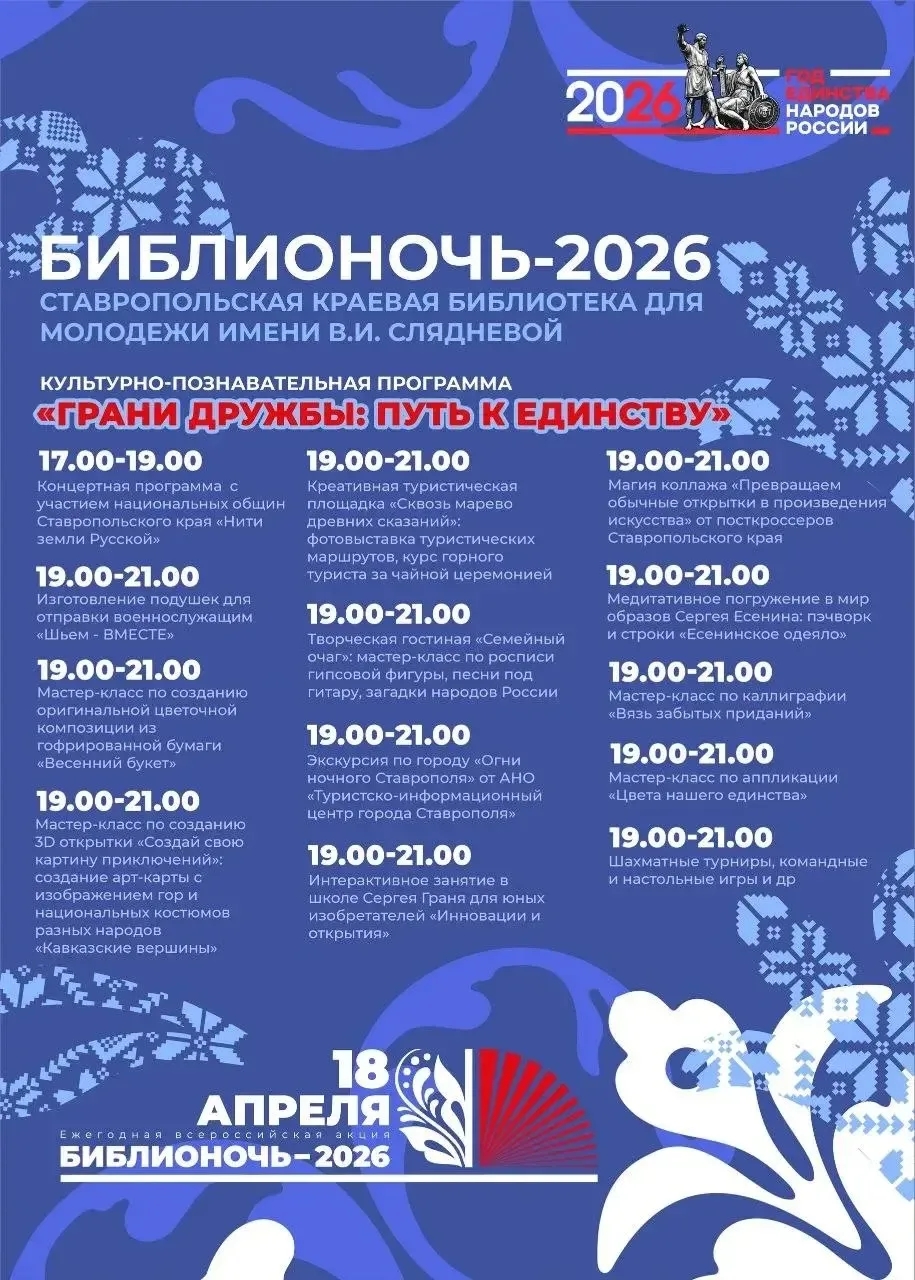 2026 ГОД ЕДИНСТВА НАРОДОВ РОССИИ

БИБЛИОНОЧЬ-2026

СТАВРОПОЛЬСКАЯ КРАЕВАЯ БИБЛИОТЕКА ДЛЯ МОЛОДЕЖИ ИМЕНИ В.И. СЛЯДНЕВОЙ

КУЛЬТУРНО-ПОЗНАВАТЕЛЬНАЯ ПРОГРАММА

«ГРАНИ ДРУЖБЫ: ПУТЬ К ЕДИНСТВУ»

17.00-19.00
Концертная программа с участием национальных общин Ставропольского края «Нити земли Русской»

19.00-21.00
Изготовление подушек для отправки военнослужащим «Шьем - ВМЕСТЕ»

19.00-21.00
Мастер-класс по созданию оригинальной цветочной композиции из гофрированной бумаги «Весенний букет»

19.00-21.00
Мастер-класс по созданию 3D открытки «Создай свою картину приключений»: создание арт-карты с изображением гор и национальных костюмов разных народов «Кавказские вершины»

19.00-21.00
Креативная туристическая площадка «Сквозь марево древних сказаний»: фотовыставка туристических маршрутов, курс горного туриста за чайной церемонией

19.00-21.00
Творческая гостиная «Семейный очаг»: мастер-класс по росписи гипсовой фигуры, песни под гитару, загадки народов России

19.00-21.00
Экскурсия по городу «Огни ночного Ставрополя» от АНО «Туристско-информационный центр города Ставрополя»

19.00-21.00
Интерактивное занятие в школе Сергея Граня для юных изобретателей «Инновации и открытия»

19.00-21.00
Магия коллажа «Превращаем обычные открытки в произведения искусства» от посткроссеров Ставропольского края

19.00-21.00
Медитативное погружение в мир образов Сергея Есенина: пэчворк и строки «Есенинское одеяло»

19.00-21.00
Мастер-класс по каллиграфии «Вязь забытых приданий»

19.00-21.00
Мастер-класс по аппликации «Цвета нашего единства»

19.00-21.00
Шахматные турниры, командные и настольные игры и др

18 АПРЕЛЯ
Ежегодная всероссийская акция
БИБЛИОНОЧЬ-2026